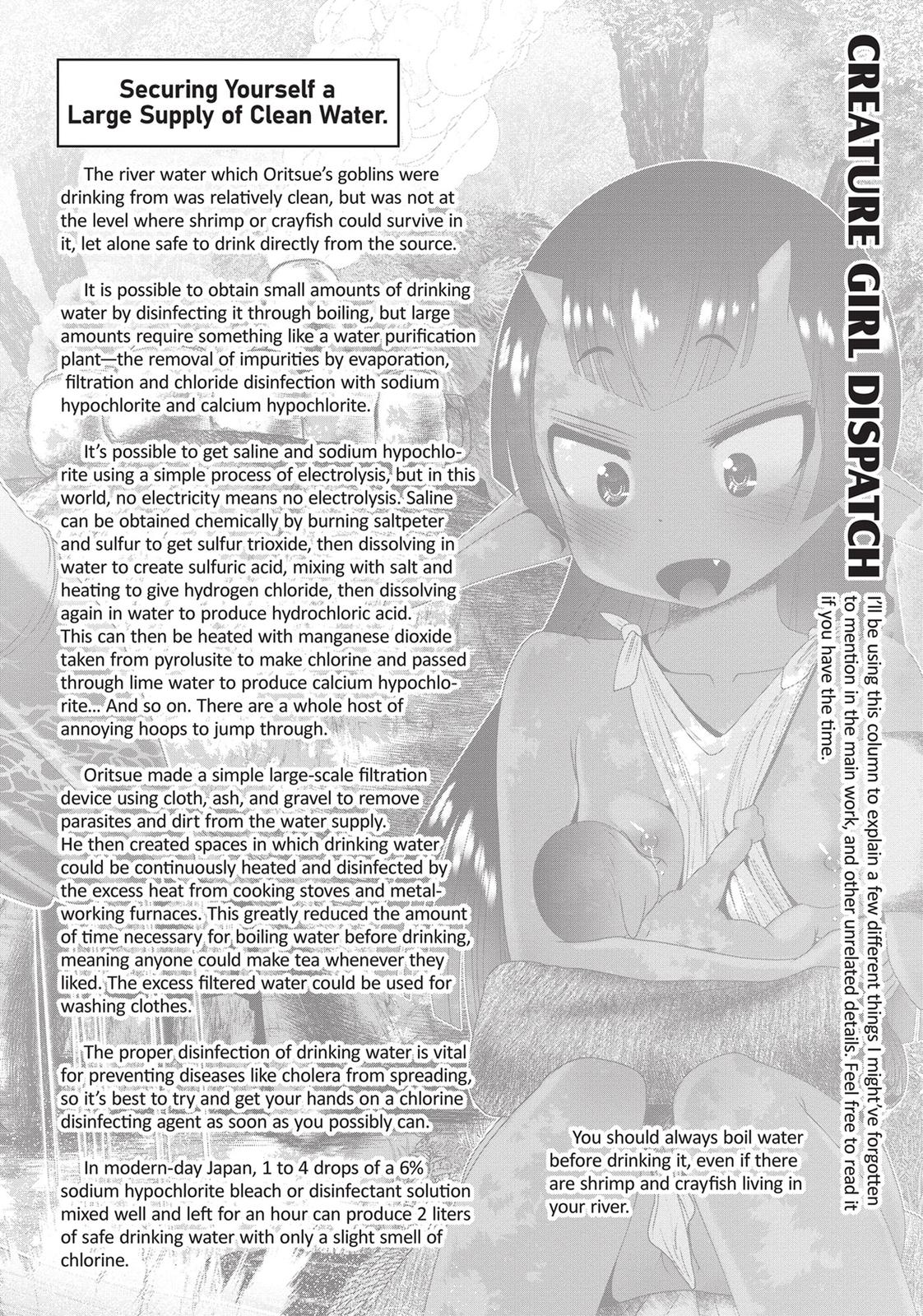 CREATURE GIRL DISPATCH

I'll be using this column to explain a few different things I might've forgotten to mention in the main work, and other unrelated details. Feel free to read it if you have the time.

Securing Yourself a Large Supply of Clean Water.

The river water which Oritsue's goblins were drinking from was relatively clean, but was not at the level where shrimp or crayfish could survive in it, let alone safe to drink directly from the source.

It is possible to obtain small amounts of drinking water by disinfecting it through boiling, but large amounts require something like a water purification plant—the removal of impurities by evaporation, filtration and chloride disinfection with sodium hypochlorite and calcium hypochlorite.

It's possible to get saline and sodium hypochlorite using a simple process of electrolysis, but in this world, no electricity means no electrolysis. Saline can be obtained chemically by burning saltpeter and sulfur to get sulfur trioxide, then dissolving in water to create sulfuric acid, mixing with salt and heating to give hydrogen chloride, then dissolving again in water to produce hydrochloric acid. This can then be heated with manganese dioxide taken from pyrolusite to make chlorine and passed through lime water to produce calcium hypochlorite... And so on. There are a whole host of annoying hoops to jump through.

Oritsue made a simple large-scale filtration device using cloth, ash, and gravel to remove parasites and dirt from the water supply. He then created spaces in which drinking water could be continuously heated and disinfected by the excess heat from cooking stoves and metalworking furnaces. This greatly reduced the amount of time necessary for boiling water before drinking, meaning anyone could make tea whenever they liked. The excess filtered water could be used for washing clothes.

The proper disinfection of drinking water is vital for preventing diseases like cholera from spreading, so it's best to try and get your hands on a chlorine disinfecting agent as soon as you possibly can.

In modern-day Japan, 1 to 4 drops of a 6% sodium hypochlorite bleach or disinfectant solution mixed well and left for an hour can produce 2 liters of safe drinking water with only a slight smell of chlorine.

You should always boil water before drinking it, even if there are shrimp and crayfish living in your river.